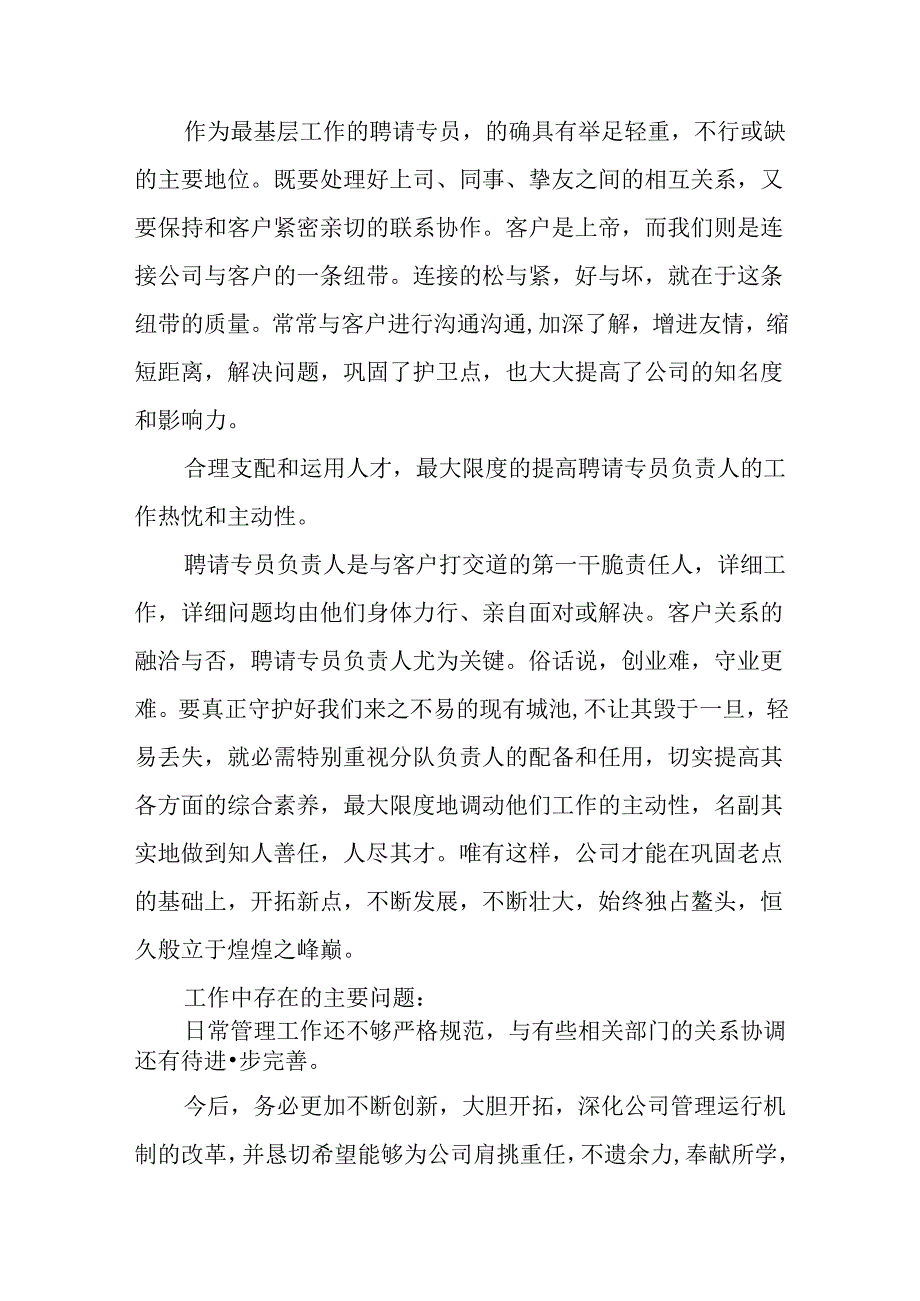 作为最基层工作的聘请专员，的确具有举足轻重，不行或缺的主要地位。既要处理好上司、同事、挚友之间的相互关系，又要保持和客户紧密亲切的联系协作。客户是上帝，而我们则是连接公司与客户的一条纽带。连接的松与紧，好与坏，就在于这条纽带的质量。常常与客户进行沟通沟通,加深了解，增进友情，缩短距离，解决问题，巩固了护卫点，也大大提高了公司的知名度和影响力。

合理支配和运用人才，最大限度的提高聘请专员负责人的工作热忱和主动性。

聘请专员负责人是与客户打交道的第一干脆责任人，详细工作，详细问题均由他们身体力行、亲自面对或解决。客户关系的融洽与否，聘请专员负责人尤为关键。俗话说，创业难，守业更难。要真正守护好我们来之不易的现有城池,不让其毁于一旦，轻易丢失，就必需特别重视分队负责人的配备和任用，切实提高其各方面的综合素养，最大限度地调动他们工作的主动性，名副其实地做到知人善任，人尽其才。唯有这样，公司才能在巩固老点的基础上，开拓新点，不断发展，不断壮大，始终独占鳌头，恒久般立于煌煌之峰巅。

工作中存在的主要问题：

日常管理工作还不够严格规范，与有些相关部门的关系协调还有待进•步完善。

今后，务必更加不断创新，大胆开拓，深化公司管理运行机制的改革，并恳切希望能够为公司肩挑重任，不遗余力,奉献所学，